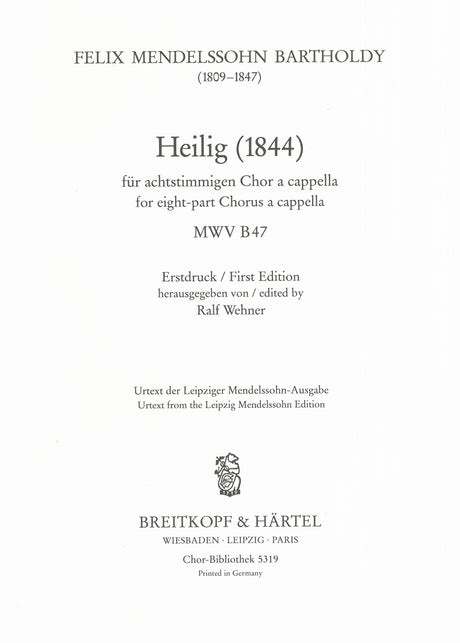 FELIX MENDELSSOHN BARTHOLDY
(1809–1847)

Heilig (1844)

für achtstimmigen Chor a cappella
for eight-part Chorus a cappella

MWV B 47

Erstdruck / First Edition
herausgegeben von / edited by
Ralf Wehner

Urtext der Leipziger Mendelssohn-Ausgabe
Urtext from the Leipzig Mendelssohn Edition

BREITKOPF & HÄRTEL
WIESBADEN · LEIPZIG · PARIS

Chor-Bibliothek 5319
Printed in Germany